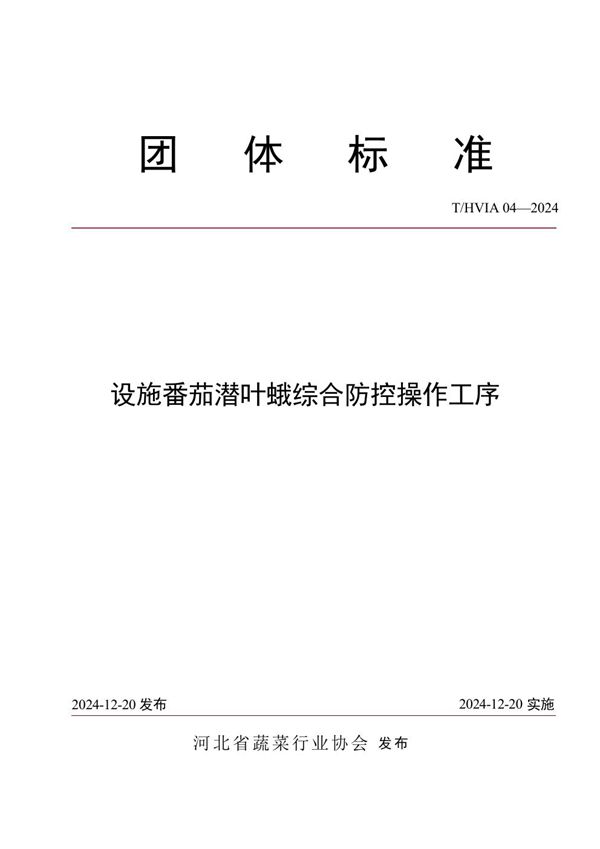 团 体 标 准

T/HVIA 04—2024

设施番茄潜叶蛾综合防控操作工序

2024-12-20 发布

2024-12-20 实施

河北省蔬菜行业协会 发布